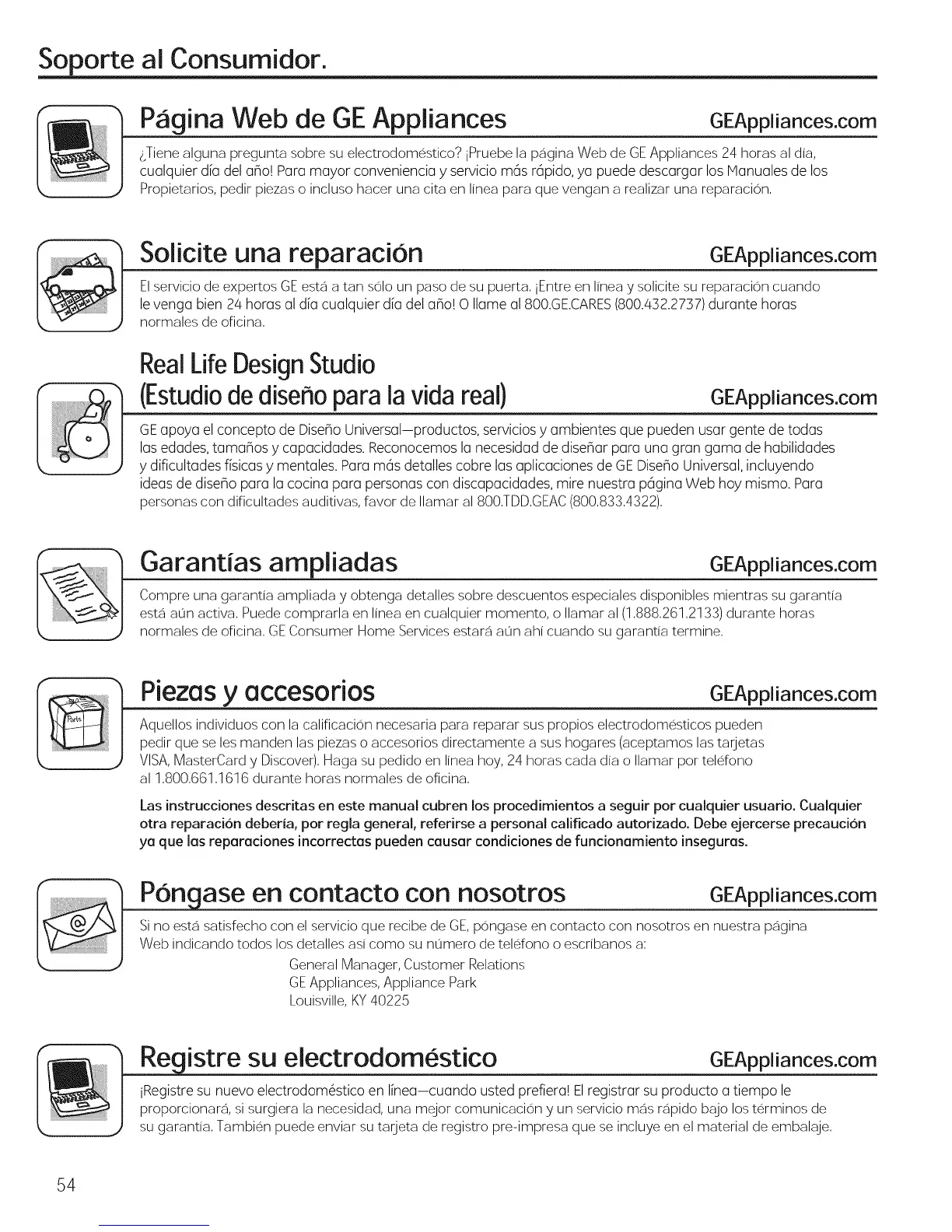 Soporte al Consumidor.

Página Web de GE Appliances GEAppliances.com

¿Tiene alguna pregunta sobre su electrodoméstico? ¡Pruebe la página Web de GE Appliances 24 horas al día, cualquier día del año! Para mayor conveniencia y servicio más rápido, ya puede descargar los Manuales de los Propietarios, pedir piezas o incluso hacer una cita en línea para que vengan a realizar una reparación.

Solicite una reparación GEAppliances.com

El servicio de expertos GE está a tan sólo un paso de su puerta. ¡Entre en línea y solicite su reparación cuando le venga bien 24 horas al día cualquier día del año! O llame al 800.GE.CARES (800.432.2737) durante horas normales de oficina.

Real Life Design Studio (Estudio de diseño para la vida real) GEAppliances.com

GE apoya el concepto de Diseño Universal—productos, servicios y ambientes que pueden usar gente de todas las edades, tamaños y capacidades. Reconocemos la necesidad de diseñar para una gran gama de habilidades y dificultades físicas y mentales. Para más detalles cobre las aplicaciones de GE Diseño Universal, incluyendo ideas de diseño para la cocina para personas con discapacidades, mire nuestra página Web hoy mismo. Para personas con dificultades auditivas, favor de llamar al 800.TDD.GEAC (800.833.4322).

Garantías ampliadas GEAppliances.com

Compre una garantía ampliada y obtenga detalles sobre descuentos especiales disponibles mientras su garantía está aún activa. Puede comprarla en línea en cualquier momento, o llamar al (1.888.261.2133) durante horas normales de oficina. GE Consumer Home Services estará aún ahí cuando su garantía termine.

Piezas y accesorios GEAppliances.com

Parts

Aquellos individuos con la calificación necesaria para reparar sus propios electrodomésticos pueden pedir que se les manden las piezas o accesorios directamente a sus hogares (aceptamos las tarjetas VISA, MasterCard y Discover). Haga su pedido en línea hoy, 24 horas cada día o llamar por teléfono al 1.800.661.1616 durante horas normales de oficina.

Las instrucciones descritas en este manual cubren los procedimientos a seguir por cualquier usuario. Cualquier otra reparación debería, por regla general, referirse a personal calificado autorizado. Debe ejercerse precaución ya que las reparaciones incorrectas pueden causar condiciones de funcionamiento inseguras.

Póngase en contacto con nosotros GEAppliances.com

Si no está satisfecho con el servicio que recibe de GE, póngase en contacto con nosotros en nuestra página Web indicando todos los detalles así como su número de teléfono o escríbanos a:

General Manager, Customer Relations
GE Appliances, Appliance Park
Louisville, KY 40225

Registre su electrodoméstico GEAppliances.com

¡Registre su nuevo electrodoméstico en línea—cuando usted prefiera! El registrar su producto a tiempo le proporcionará, si surgiera la necesidad, una mejor comunicación y un servicio más rápido bajo los términos de su garantía. También puede enviar su tarjeta de registro pre-impresa que se incluye en el material de embalaje.

54